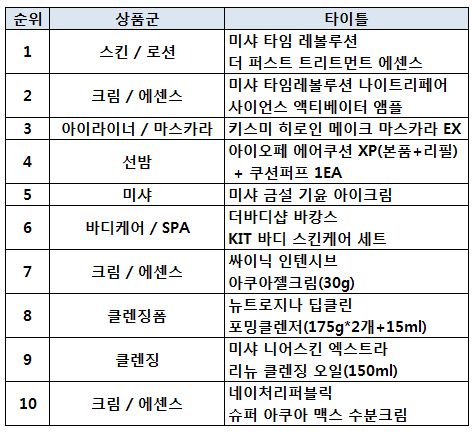 | 순위 | 상품군 | 타이틀 |
|---|---|---|
| 1 | 스킨 / 로션 | 미샤 타임 레볼루션 더 퍼스트 트리트먼트 에센스 |
| 2 | 크림 / 에센스 | 미샤 타임레볼루션 나이트리페어 사이언스 액티베이터 앰플 |
| 3 | 아이라이너 / 마스카라 | 키스미 히로인 메이크 마스카라 EX |
| 4 | 선밤 | 아이오페 에어쿠션 XP(본품+리필) + 쿠션퍼프 1EA |
| 5 | 미샤 | 미샤 금설 기윤 아이크림 |
| 6 | 바디케어 / SPA | 더바디샵 바캉스 KIT 바디 스킨케어 세트 |
| 7 | 크림 / 에센스 | 싸이닉 인텐시브 아쿠아젤크림(30g) |
| 8 | 클렌징폼 | 뉴트로지나 딥클린 포밍클렌저(175g*2개+15ml) |
| 9 | 클렌징 | 미샤 니어스킨 엑스트라 리뉴 클렌징 오일(150ml) |
| 10 | 크림 / 에센스 | 네이처리퍼블릭 슈퍼 아쿠아 맥스 수분크림 |